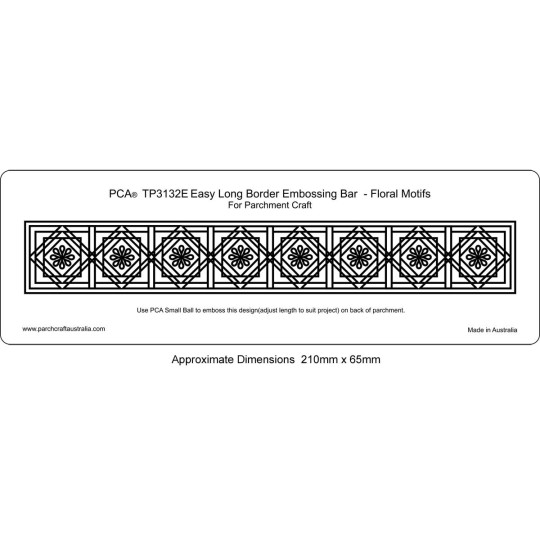 PCA® TP3132E Easy Long Border Embossing Bar - Floral Motifs
For Parchment Craft

Use PCA Small Ball to emboss this design(adjust length to suit project) on back of parchment.

www.parchcraftaustralia.com

Made in Australia

Approximate Dimensions 210mm x 65mm